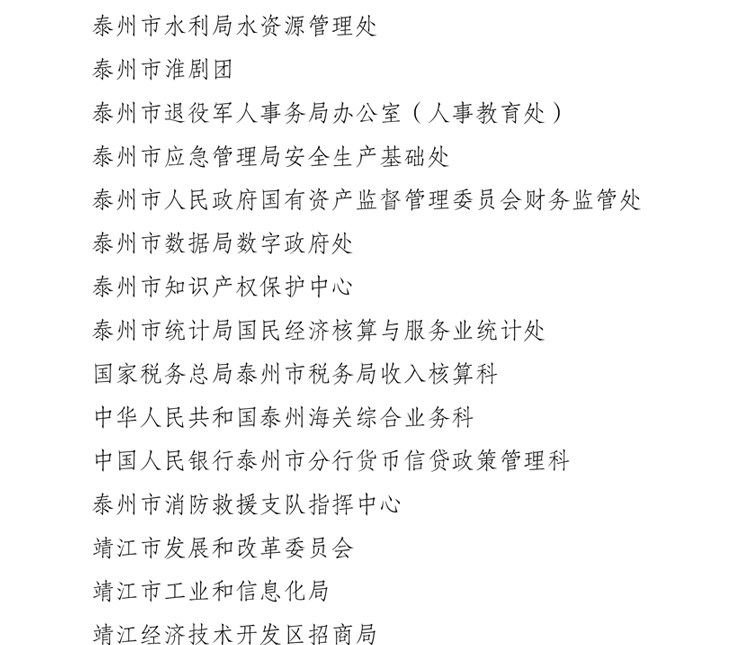 泰州市水利局水资源管理处

泰州市淮剧团

泰州市退役军人事务局办公室（人事教育处）

泰州市应急管理局安全生产基础处

泰州市人民政府国有资产监督管理委员会财务监管处

泰州市数据局数字政府处

泰州市知识产权保护中心

泰州市统计局国民经济核算与服务业统计处

国家税务总局泰州市税务局收入核算科

中华人民共和国泰州海关综合业务科

中国人民银行泰州市分行货币信贷政策管理科

泰州市消防救援支队指挥中心

靖江市发展和改革委员会

靖江市工业和信息化局

靖江经济技术开发区招商局